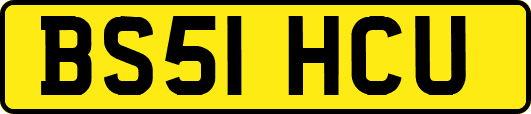 BS51 HCU